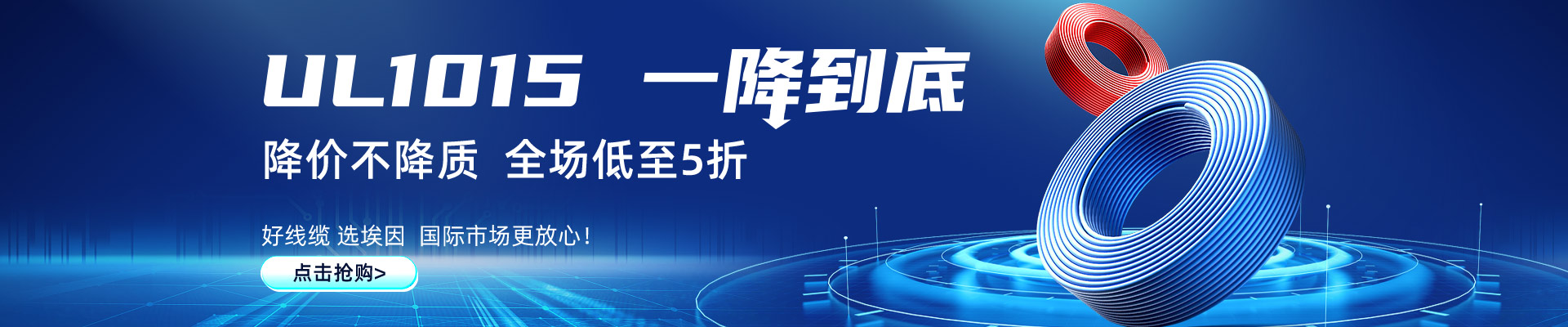 UL1015 一降到底

降价不降质 全场低至5折

好线缆 选埃因 国际市场更放心！

点击抢购>